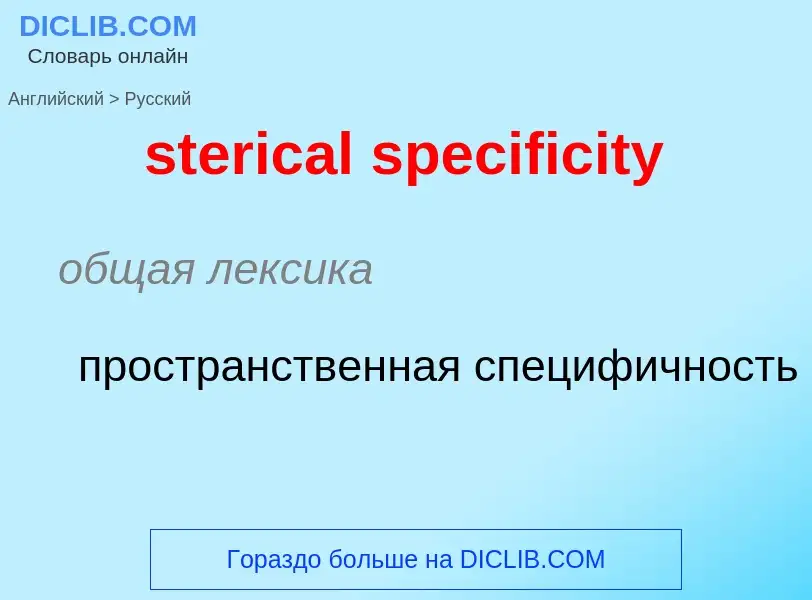 DICLIB.COM
Словарь онлайн

Английский > Русский

sterical specificity

общая лексика

пространственная специфичность

Гораздо больше на DICLIB.COM